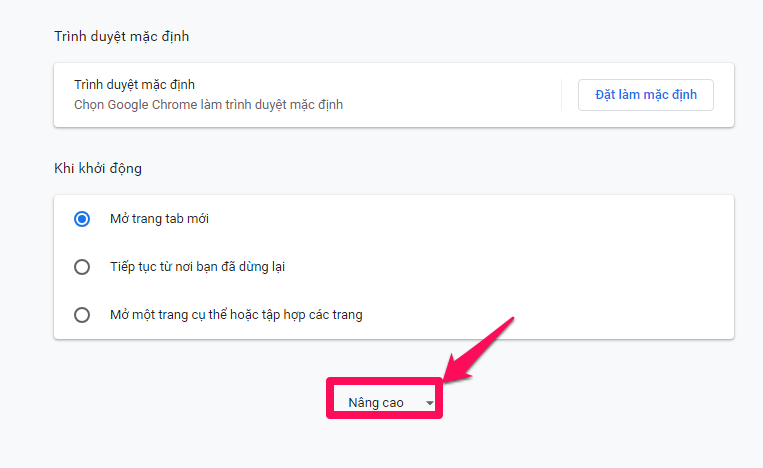 Trình duyệt mặc định

Trình duyệt mặc định
Chọn Google Chrome làm trình duyệt mặc định

Đặt làm mặc định

Khi khởi động

Mở trang tab mới

Tiếp tục từ nơi bạn đã dừng lại

Mở một trang cụ thể hoặc tập hợp các trang

Nâng cao